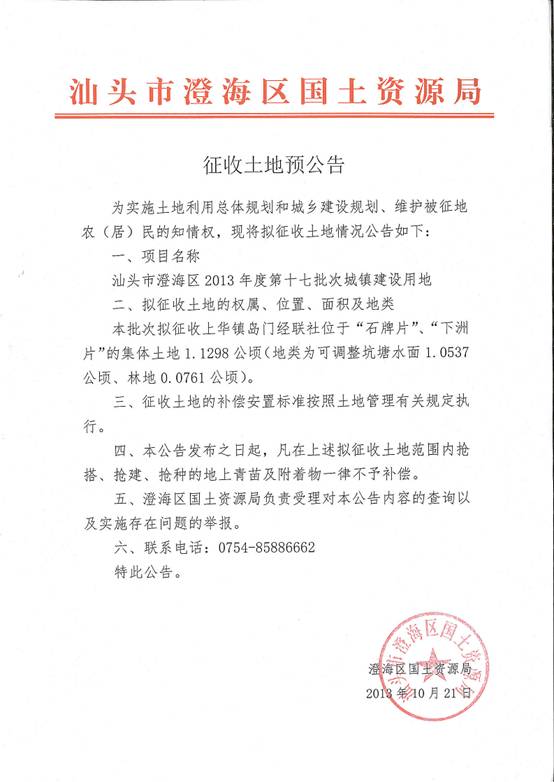 汕头市澄海区国土资源局

征收土地预公告

为实施土地利用总体规划和城乡建设规划、维护被征地农（居）民的知情权，现将拟征收土地情况公告如下：

一、项目名称

汕头市澄海区2013年度第十七批次城镇建设用地

二、拟征收土地的权属、位置、面积及地类

本批次拟征收上华镇岛门经联社位于“石牌片”、“下洲片”的集体土地1.1298公顷（地类为可调整坑塘水面1.0537公顷、林地0.0761公顷）。

三、征收土地的补偿安置标准按照土地管理有关规定执行。

四、本公告发布之日起，凡在上述拟征收土地范围内抢搭、抢建、抢种的地上青苗及附着物一律不予补偿。

五、澄海区国土资源局负责受理对本公告内容的查询以及实施存在问题的举报。

六、联系电话：0754-85886662

特此公告。

澄海区国土资源局
2013年10月21日

汕头市澄海区国土资源局